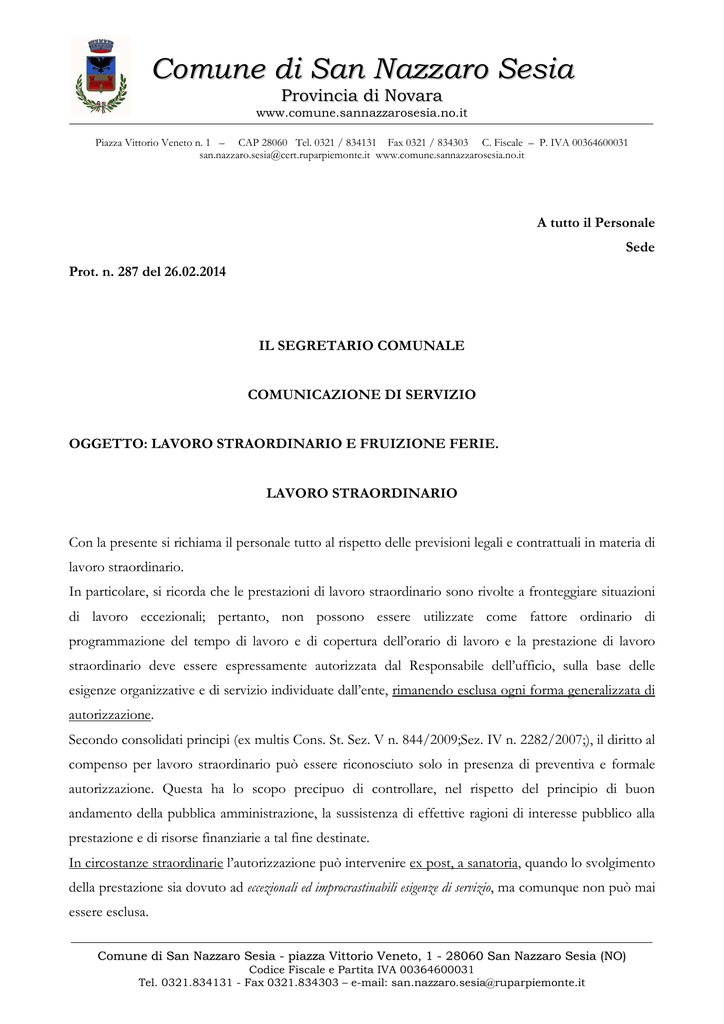 Comune di San Nazzaro Sesia
Provincia di Novara
www.comune.sannazzarosesia.no.it

Piazza Vittorio Veneto n. 1 – CAP 28060 Tel. 0321 / 834131 Fax 0321 / 834303 C. Fiscale – P. IVA 00364600031
san.nazzaro.sesia@cert.ruparpiemonte.it www.comune.sannazzarosesia.no.it

A tutto il Personale
Sede

Prot. n. 287 del 26.02.2014

IL SEGRETARIO COMUNALE

COMUNICAZIONE DI SERVIZIO

OGGETTO: LAVORO STRAORDINARIO E FRUIZIONE FERIE.

LAVORO STRAORDINARIO

Con la presente si richiama il personale tutto al rispetto delle previsioni legali e contrattuali in materia di lavoro straordinario.
In particolare, si ricorda che le prestazioni di lavoro straordinario sono rivolte a fronteggiare situazioni di lavoro eccezionali; pertanto, non possono essere utilizzate come fattore ordinario di programmazione del tempo di lavoro e di copertura dell'orario di lavoro e la prestazione di lavoro straordinario deve essere espressamente autorizzata dal Responsabile dell'ufficio, sulla base delle esigenze organizzative e di servizio individuate dall'ente, rimanendo esclusa ogni forma generalizzata di autorizzazione.
Secondo consolidati principi (ex multis Cons. St. Sez. V n. 844/2009;Sez. IV n. 2282/2007;), il diritto al compenso per lavoro straordinario può essere riconosciuto solo in presenza di preventiva e formale autorizzazione. Questa ha lo scopo precipuo di controllare, nel rispetto del principio di buon andamento della pubblica amministrazione, la sussistenza di effettive ragioni di interesse pubblico alla prestazione e di risorse finanziarie a tal fine destinate.
In circostanze straordinarie l'autorizzazione può intervenire ex post, a sanatoria, quando lo svolgimento della prestazione sia dovuto ad eccezionali ed improcrastinabili esigenze di servizio, ma comunque non può mai essere esclusa.

Comune di San Nazzaro Sesia - piazza Vittorio Veneto, 1 - 28060 San Nazzaro Sesia (NO)
Codice Fiscale e Partita IVA 00364600031
Tel. 0321.834131 - Fax 0321.834303 – e-mail: san.nazzaro.sesia@ruparpiemonte.it